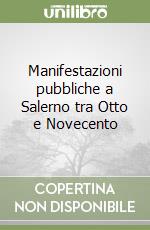 unilibro

Manifestazioni pubbliche a Salerno tra Otto e Novecento

COPERTINA NON DISPONIBILE